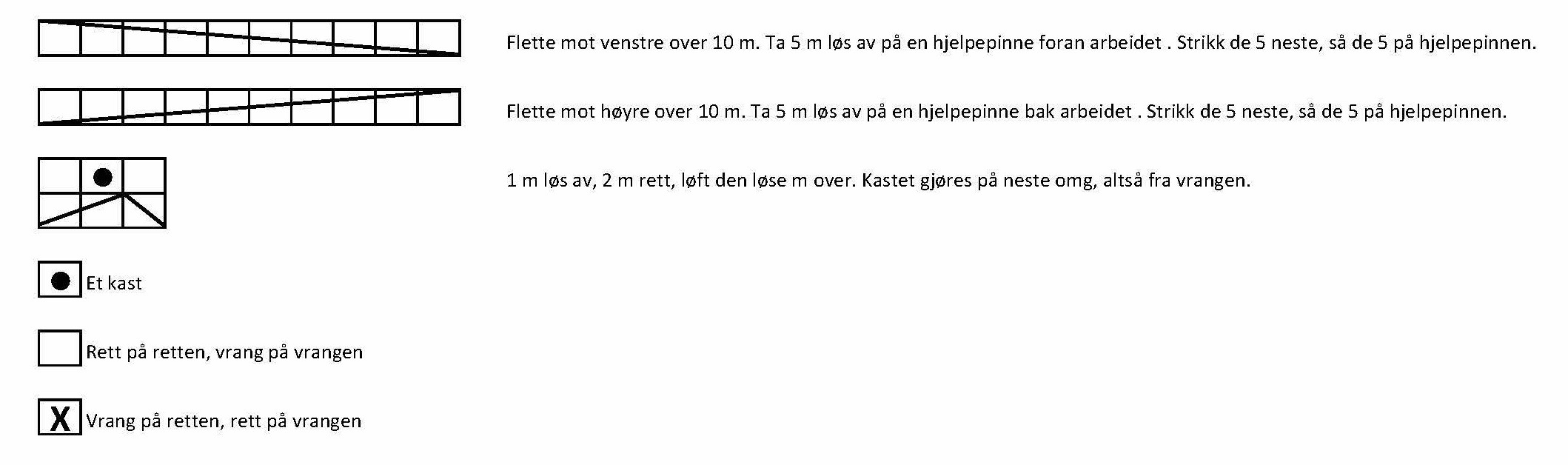 Flette mot venstre over 10 m. Ta 5 m løs av på en hjelpepinne foran arbeidet . Strikk de 5 neste, så de 5 på hjelpepinnen.

Flette mot høyre over 10 m. Ta 5 m løs av på en hjelpepinne bak arbeidet . Strikk de 5 neste, så de 5 på hjelpepinnen.

1 m løs av, 2 m rett, løft den løse m over. Kastet gjøres på neste omg, altså fra vrangen.

Et kast

Rett på retten, vrang på vrangen

X Vrang på retten, rett på vrangen